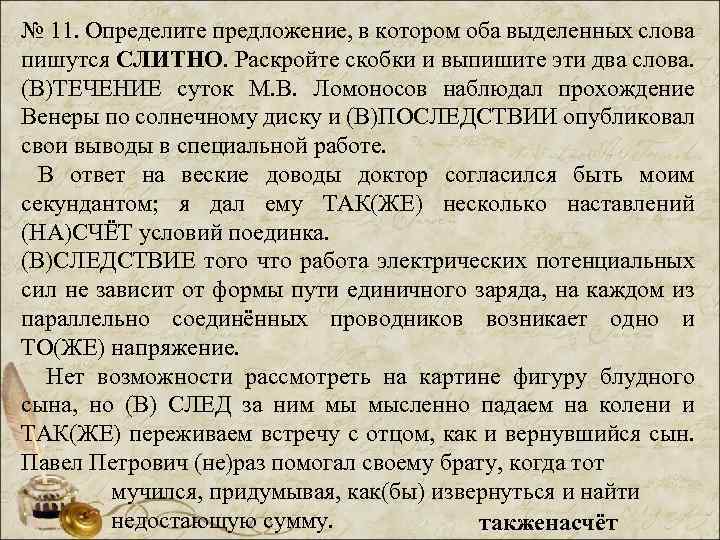 № 11. Определите предложение, в котором оба выделенных слова пишутся СЛИТНО. Раскройте скобки и выпишите эти два слова.
(В)ТЕЧЕНИЕ суток М.В. Ломоносов наблюдал прохождение Венеры по солнечному диску и (В)ПОСЛЕДСТВИИ опубликовал свои выводы в специальной работе.
В ответ на веские доводы доктор согласился быть моим секундантом; я дал ему ТАК(ЖЕ) несколько наставлений (НА)СЧЁТ условий поединка.
(В)СЛЕДСТВИЕ того что работа электрических потенциальных сил не зависит от формы пути единичного заряда, на каждом из параллельно соединённых проводников возникает одно и ТО(ЖЕ) напряжение.
Нет возможности рассмотреть на картине фигуру блудного сына, но (В) СЛЕД за ним мы мысленно падаем на колени и ТАК(ЖЕ) переживаем встречу с отцом, как и вернувшийся сын.
Павел Петрович (не)раз помогал своему брату, когда тот мучился, придумывая, как(бы) извернуться и найти недостающую сумму.
такженасчёт